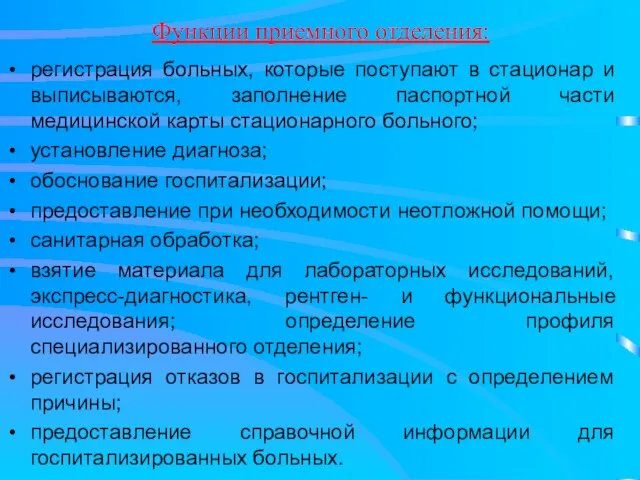 Функции приемного отделения:

• регистрация больных, которые поступают в стационар и выписываются, заполнение паспортной части медицинской карты стационарного больного;
• установление диагноза;
• обоснование госпитализации;
• предоставление при необходимости неотложной помощи;
• санитарная обработка;
• взятие материала для лабораторных исследований, экспресс-диагностика, рентген- и функциональные исследования; определение профиля специализированного отделения;
• регистрация отказов в госпитализации с определением причины;
• предоставление справочной информации для госпитализированных больных.